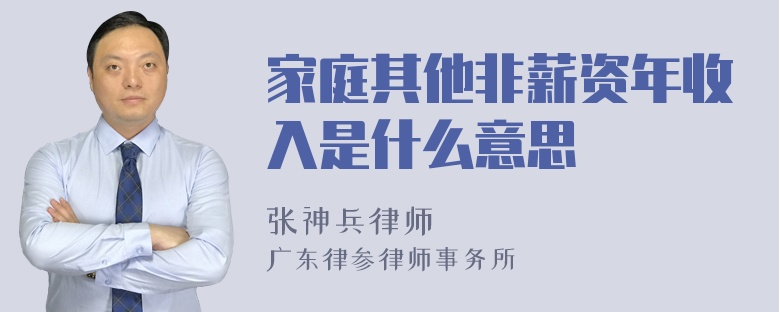 家庭其他非薪资年收入是什么意思

张神兵律师
广东律参律师事务所